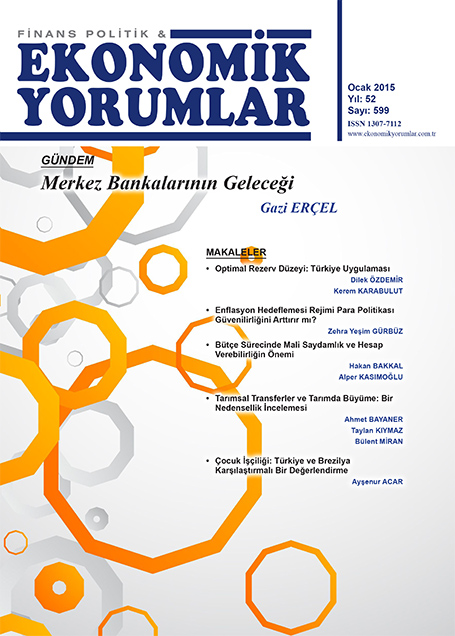 FİNANS POLİTİK &
EKONOMİK YORUMLAR

Ocak 2015
Yıl: 52
Sayı: 599
ISSN 1307-7112
www.ekonomikyorumlar.com.tr

GÜNDEM
Merkez Bankalarının Geleceği
Gazi ERÇEL

MAKALELER

• Optimal Rezerv Düzeyi: Türkiye Uygulaması
Dilek ÖZDEMİR
Kerem KARABULUT

• Enflasyon Hedeflemesi Rejimi Para Politikası Güvenilirliğini Arttırır mı?
Zehra Yeşim GÜRBÜZ

• Bütçe Sürecinde Mali Saydamlık ve Hesap Verebilirliğin Önemi
Hakan BAKKAL
Alper KASIMOĞLU

• Tarımsal Transferler ve Tarımda Büyüme: Bir Nedensellik İncelemesi
Ahmet BAYANER
Taylan KIYMAZ
Bülent MİRAN

• Çocuk İşçiliği: Türkiye ve Brezilya Karşılaştırmalı Bir Değerlendirme
Ayşenur ACAR